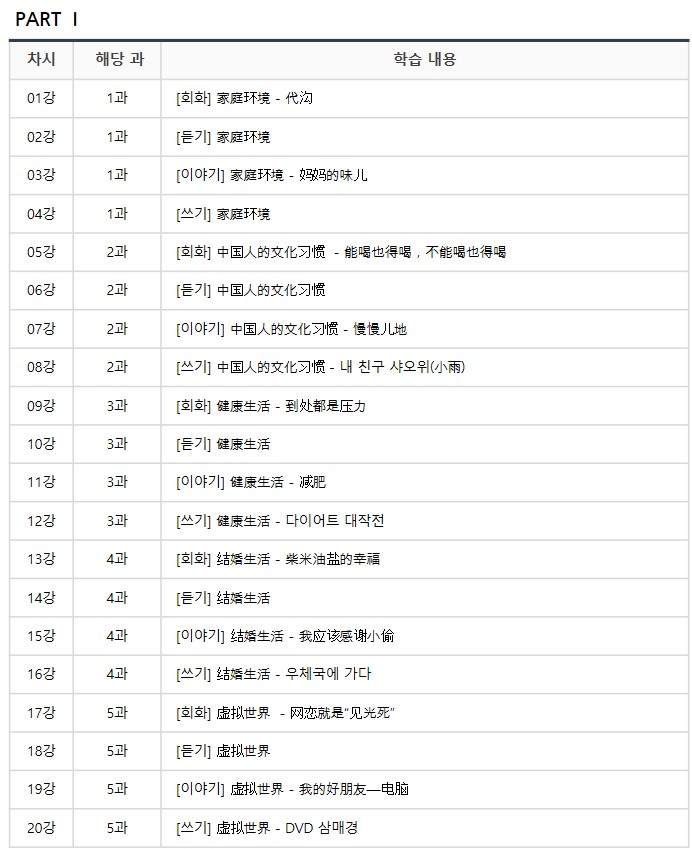 PART I

| 차시 | 해당 과 | 학습 내용 |
|---|---|---|
| 01강 | 1과 | [회화] 家庭环境 - 代沟 |
| 02강 | 1과 | [듣기] 家庭环境 |
| 03강 | 1과 | [이야기] 家庭环境 - 妈妈的味儿 |
| 04강 | 1과 | [쓰기] 家庭环境 |
| 05강 | 2과 | [회화] 中国人的文化习惯 - 能喝也得喝，不能喝也得喝 |
| 06강 | 2과 | [듣기] 中国人的文化习惯 |
| 07강 | 2과 | [이야기] 中国人的文化习惯 - 慢慢儿地 |
| 08강 | 2과 | [쓰기] 中国人的文化习惯 - 내 친구 샤오위(小雨) |
| 09강 | 3과 | [회화] 健康生活 - 到处都是压力 |
| 10강 | 3과 | [듣기] 健康生活 |
| 11강 | 3과 | [이야기] 健康生活 - 减肥 |
| 12강 | 3과 | [쓰기] 健康生活 - 다이어트 대작전 |
| 13강 | 4과 | [회화] 结婚生活 - 柴米油盐的幸福 |
| 14강 | 4과 | [듣기] 结婚生活 |
| 15강 | 4과 | [이야기] 结婚生活 - 我应该感谢小偷 |
| 16강 | 4과 | [쓰기] 结婚生活 - 우체국에 가다 |
| 17강 | 5과 | [회화] 虚拟世界 - 网恋就是"见光死" |
| 18강 | 5과 | [듣기] 虚拟世界 |
| 19강 | 5과 | [이야기] 虚拟世界 - 我的好朋友—电脑 |
| 20강 | 5과 | [쓰기] 虚拟世界 - DVD 삼매경 |